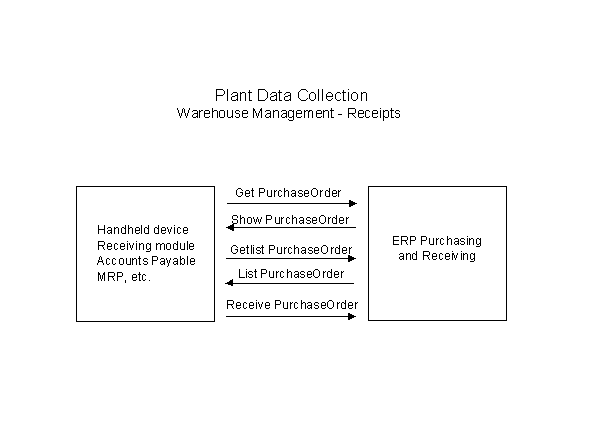 Plant Data Collection
Warehouse Management - Receipts

Handheld device
Receiving module
Accounts Payable
MRP, etc.

Get PurchaseOrder

Show PurchaseOrder

Getlist PurchaseOrder

List PurchaseOrder

Receive PurchaseOrder

ERP Purchasing
and Receiving